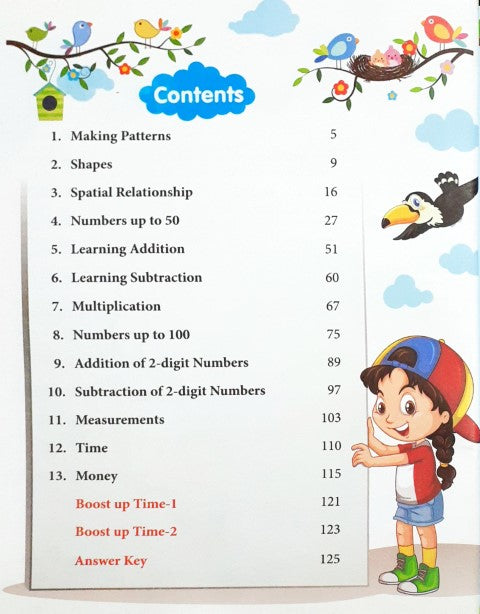 Contents

1. Making Patterns 5
2. Shapes 9
3. Spatial Relationship 16
4. Numbers up to 50 27
5. Learning Addition 51
6. Learning Subtraction 60
7. Multiplication 67
8. Numbers up to 100 75
9. Addition of 2-digit Numbers 89
10. Subtraction of 2-digit Numbers 97
11. Measurements 103
12. Time 110
13. Money 115
Boost up Time-1 121
Boost up Time-2 123
Answer Key 125